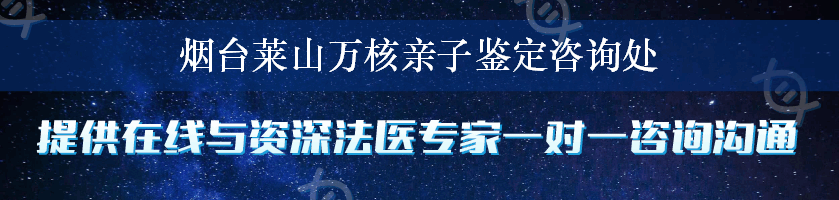 烟台莱山万核亲子鉴定咨询处

提供在线与资深法医专家一对一咨询沟通